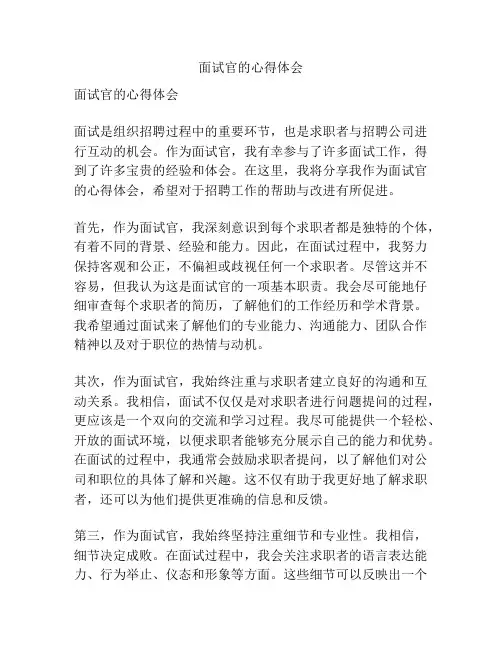 面试官的心得体会

面试官的心得体会

面试是组织招聘过程中的重要环节，也是求职者与招聘公司进行互动的机会。作为面试官，我有幸参与了许多面试工作，得到了许多宝贵的经验和体会。在这里，我将分享我作为面试官的心得体会，希望对于招聘工作的帮助与改进有所促进。

首先，作为面试官，我深刻意识到每个求职者都是独特的个体，有着不同的背景、经验和能力。因此，在面试过程中，我努力保持客观和公正，不偏袒或歧视任何一个求职者。尽管这并不容易，但我认为这是面试官的一项基本职责。我会尽可能地仔细审查每个求职者的简历，了解他们的工作经历和学术背景。我希望通过面试来了解他们的专业能力、沟通能力、团队合作精神以及对于职位的热情与动机。

其次，作为面试官，我始终注重与求职者建立良好的沟通和互动关系。我相信，面试不仅仅是对求职者进行问题提问的过程，更应该是一个双向的交流和学习过程。我尽可能提供一个轻松、开放的面试环境，以便求职者能够充分展示自己的能力和优势。在面试的过程中，我通常会鼓励求职者提问，以了解他们对公司和职位的具体了解和兴趣。这不仅有助于我更好地了解求职者，还可以为他们提供更准确的信息和反馈。

第三，作为面试官，我始终坚持注重细节和专业性。我相信，细节决定成败。在面试过程中，我会关注求职者的语言表达能力、行为举止、仪态和形象等方面。这些细节可以反映出一个